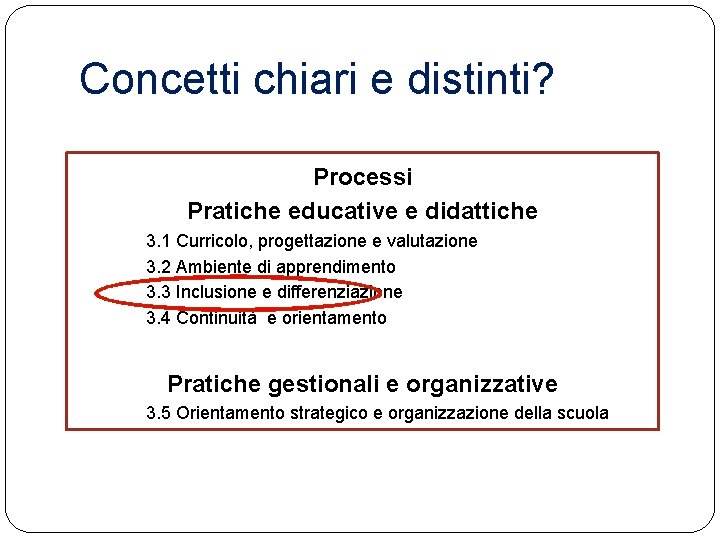 Concetti chiari e distinti?

Processi

Pratiche educative e didattiche

3.1 Curricolo, progettazione e valutazione

3.2 Ambiente di apprendimento

3.3 Inclusione e differenziazione

3.4 Continuità e orientamento

Pratiche gestionali e organizzative

3.5 Orientamento strategico e organizzazione della scuola